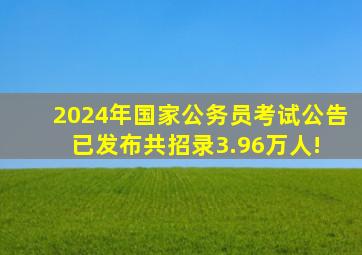 2024年国家公务员考试公告已发布共招录3.96万人!